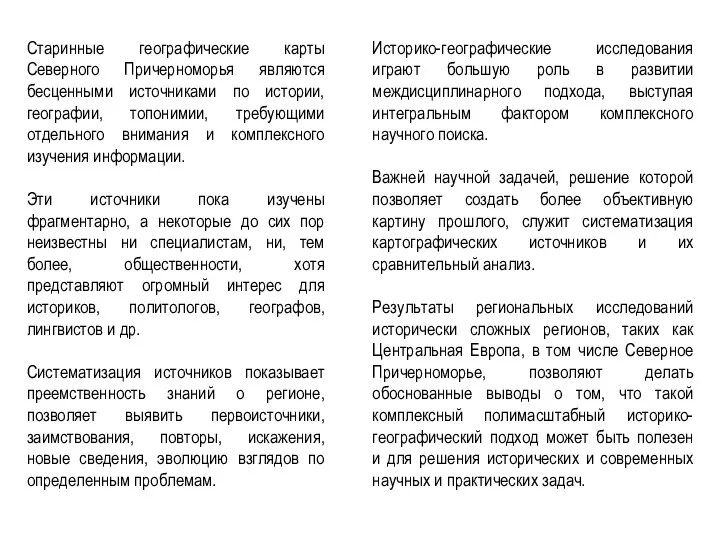 Старинные географические карты Северного Причерноморья являются бесценными источниками по истории, географии, топонимии, требующими отдельного внимания и комплексного изучения информации.

Эти источники пока изучены фрагментарно, а некоторые до сих пор неизвестны ни специалистам, ни, тем более, общественности, хотя представляют огромный интерес для историков, политологов, географов, лингвистов и др.

Систематизация источников показывает преемственность знаний о регионе, позволяет выявить первоисточники, заимствования, повторы, искажения, новые сведения, эволюцию взглядов по определенным проблемам.

Историко-географические исследования играют большую роль в развитии междисциплинарного подхода, выступая интегральным фактором комплексного научного поиска.

Важней научной задачей, решение которой позволяет создать более объективную картину прошлого, служит систематизация картографических источников и их сравнительный анализ.

Результаты региональных исследований исторически сложных регионов, таких как Центральная Европа, в том числе Северное Причерноморье, позволяют делать обоснованные выводы о том, что такой комплексный полимасштабный историко-географический подход может быть полезен и для решения исторических и современных научных и практических задач.